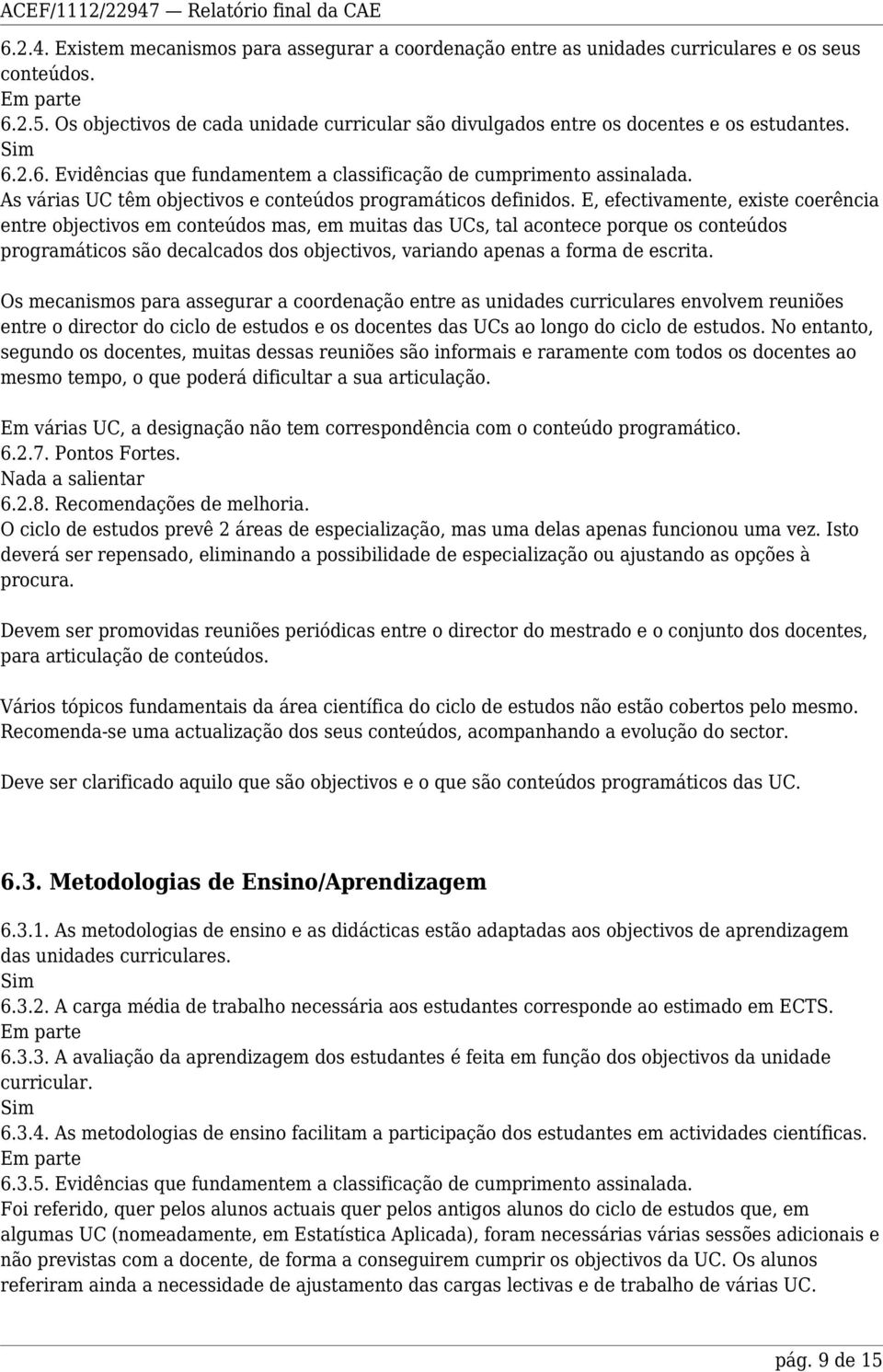 ACEF/1112/22947 — Relatório final da CAE

6.2.4. Existem mecanismos para assegurar a coordenação entre as unidades curriculares e os seus conteúdos.
Em parte
6.2.5. Os objectivos de cada unidade curricular são divulgados entre os docentes e os estudantes.
Sim
6.2.6. Evidências que fundamentem a classificação de cumprimento assinalada.
As várias UC têm objectivos e conteúdos programáticos definidos. E, efectivamente, existe coerência entre objectivos em conteúdos mas, em muitas das UCs, tal acontece porque os conteúdos programáticos são decalcados dos objectivos, variando apenas a forma de escrita.

Os mecanismos para assegurar a coordenação entre as unidades curriculares envolvem reuniões entre o director do ciclo de estudos e os docentes das UCs ao longo do ciclo de estudos. No entanto, segundo os docentes, muitas dessas reuniões são informais e raramente com todos os docentes ao mesmo tempo, o que poderá dificultar a sua articulação.

Em várias UC, a designação não tem correspondência com o conteúdo programático.
6.2.7. Pontos Fortes.
Nada a salientar
6.2.8. Recomendações de melhoria.
O ciclo de estudos prevê 2 áreas de especialização, mas uma delas apenas funcionou uma vez. Isto deverá ser repensado, eliminando a possibilidade de especialização ou ajustando as opções à procura.

Devem ser promovidas reuniões periódicas entre o director do mestrado e o conjunto dos docentes, para articulação de conteúdos.

Vários tópicos fundamentais da área científica do ciclo de estudos não estão cobertos pelo mesmo. Recomenda-se uma actualização dos seus conteúdos, acompanhando a evolução do sector.

Deve ser clarificado aquilo que são objectivos e o que são conteúdos programáticos das UC.

6.3. Metodologias de Ensino/Aprendizagem

6.3.1. As metodologias de ensino e as didácticas estão adaptadas aos objectivos de aprendizagem das unidades curriculares.
Sim
6.3.2. A carga média de trabalho necessária aos estudantes corresponde ao estimado em ECTS.
Em parte
6.3.3. A avaliação da aprendizagem dos estudantes é feita em função dos objectivos da unidade curricular.
Sim
6.3.4. As metodologias de ensino facilitam a participação dos estudantes em actividades científicas.
Em parte
6.3.5. Evidências que fundamentem a classificação de cumprimento assinalada.
Foi referido, quer pelos alunos actuais quer pelos antigos alunos do ciclo de estudos que, em algumas UC (nomeadamente, em Estatística Aplicada), foram necessárias várias sessões adicionais e não previstas com a docente, de forma a conseguirem cumprir os objectivos da UC. Os alunos referiram ainda a necessidade de ajustamento das cargas lectivas e de trabalho de várias UC.

pág. 9 de 15